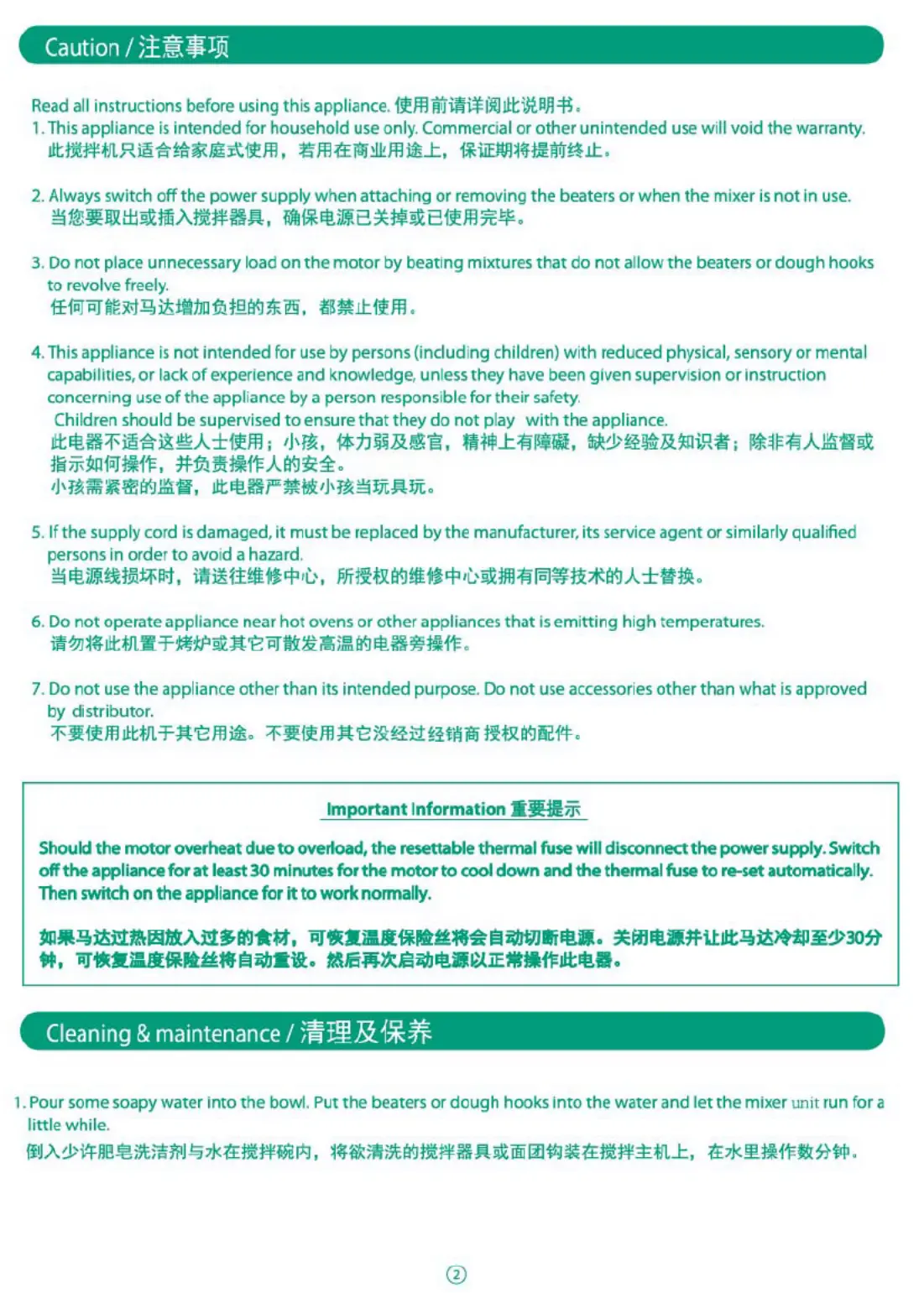 Caution / 注意事项

Read all instructions before using this appliance. 使用前请详阅此说明书。
1. This appliance is intended for household use only. Commercial or other unintended use will void the warranty.
此搅拌机只适合给家庭式使用，若用在商业用途上，保证期将提前终止。

2. Always switch off the power supply when attaching or removing the beaters or when the mixer is not in use.
当您要取出或插入搅拌器具，确保电源已关掉或已使用完毕。

3. Do not place unnecessary load on the motor by beating mixtures that do not allow the beaters or dough hooks to revolve freely.
任何可能对马达增加负担的东西，都禁止使用。

4. This appliance is not intended for use by persons (including children) with reduced physical, sensory or mental capabilities, or lack of experience and knowledge, unless they have been given supervision or instruction concerning use of the appliance by a person responsible for their safety.
Children should be supervised to ensure that they do not play with the appliance.
此电器不适合这些人士使用；小孩，体力弱及感官，精神上有障碍，缺少经验及知识者；除非有人监督或指示如何操作，并负责操作人的安全。
小孩需紧密的监督，此电器严禁被小孩当玩具玩。

5. If the supply cord is damaged, it must be replaced by the manufacturer, its service agent or similarly qualified persons in order to avoid a hazard.
当电源线损坏时，请送往维修中心，所授权的维修中心或拥有同等技术的人士替换。

6. Do not operate appliance near hot ovens or other appliances that is emitting high temperatures.
请勿将此机置于烤炉或其它可散发高温的电器旁操作。

7. Do not use the appliance other than its intended purpose. Do not use accessories other than what is approved by distributor.
不要使用此机于其它用途。不要使用其它没经过经销商 授权的配件。

Important Information 重要提示

Should the motor overheat due to overload, the resettable thermal fuse will disconnect the power supply. Switch off the appliance for at least 30 minutes for the motor to cool down and the thermal fuse to re-set automatically. Then switch on the appliance for it to work normally.

如果马达过热因放入过多的食材，可恢复温度保险丝将会自动切断电源。关闭电源并让此马达冷却至少30分钟，可恢复温度保险丝将自动重设。然后再次启动电源以正常操作此电器。

Cleaning & maintenance / 清理及保养

1. Pour some soapy water into the bowl. Put the beaters or dough hooks into the water and let the mixer unit run for a little while.
倒入少许肥皂洗洁剂与水在搅拌碗内，将欲清洗的搅拌器具或面团钩装在搅拌主机上，在水里操作数分钟。

2